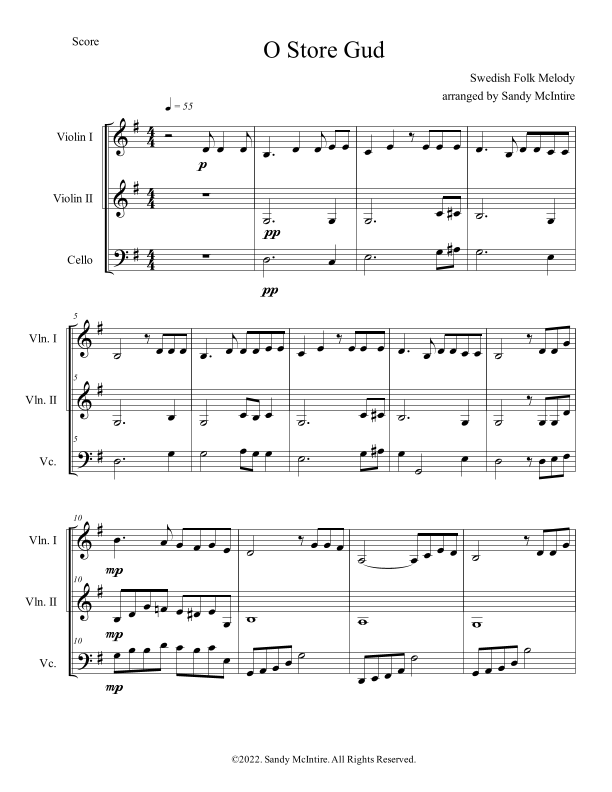 Score

O Store Gud

Swedish Folk Melody
arranged by Sandy McIntire

♩ = 55

Violin I
p

Violin II
pp

Cello
pp

5
Vln. I

5
Vln. II

5
Vc.

10
Vln. I
mp

10
Vln. II
mp

10
Vc.
mp

©2022. Sandy McIntire. All Rights Reserved.